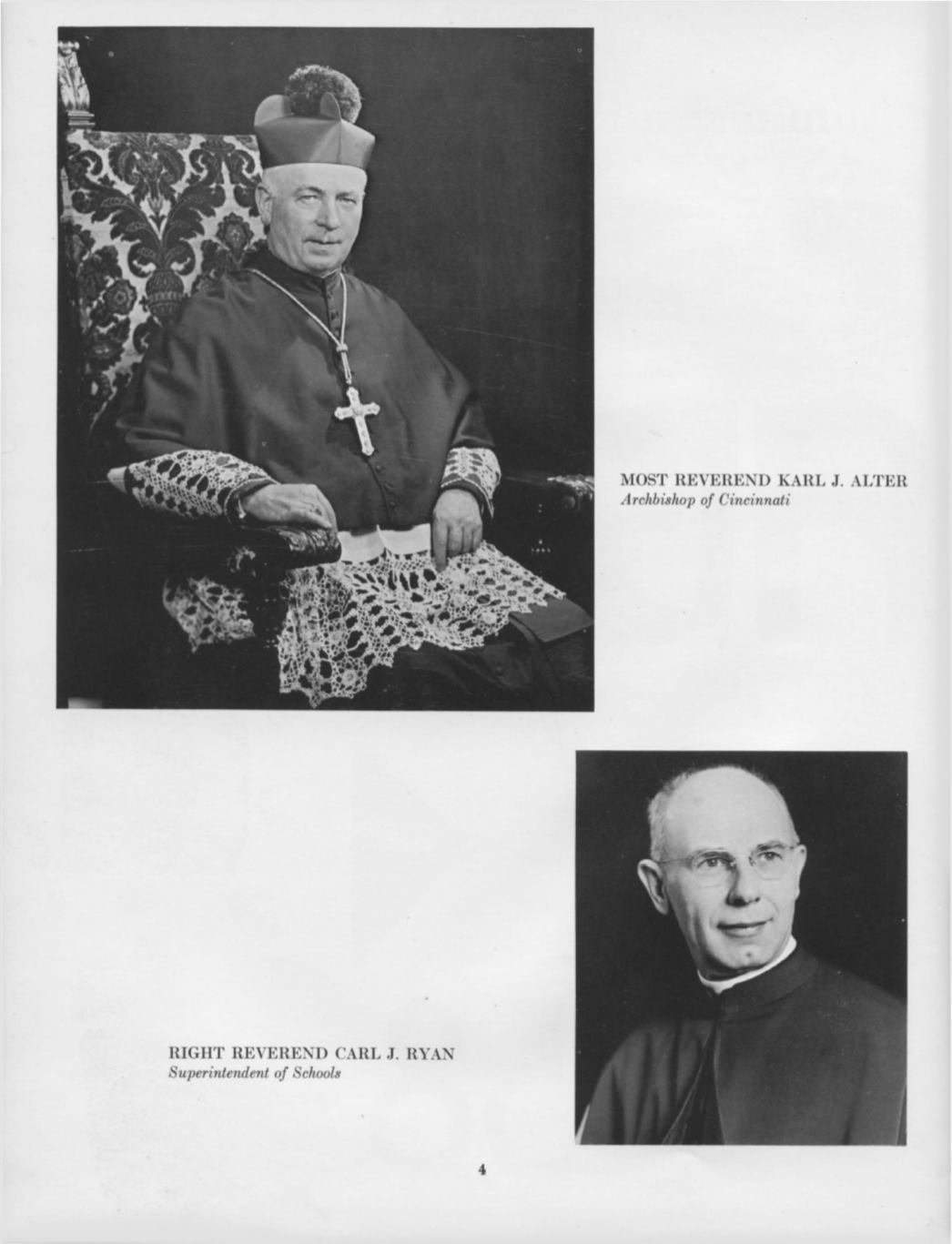 MOST REVEREND KARL J. ALTER
Archbishop of Cincinnati

RIGHT REVEREND CARL J. RYAN
Superintendent of Schools

4